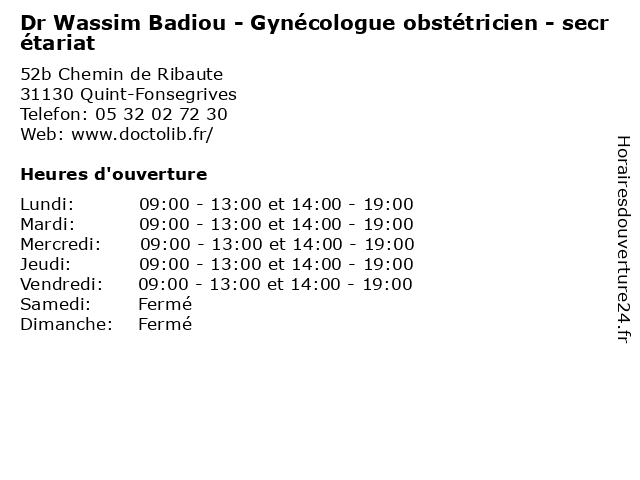 Dr Wassim Badiou - Gynécologue obstétricien - secrétariat

52b Chemin de Ribaute
31130 Quint-Fonsegrives
Telefon: 05 32 02 72 30
Web: www.doctolib.fr/

Heures d'ouverture

| | |
|---|---|
| Lundi: | 09:00 - 13:00 et 14:00 - 19:00 |
| Mardi: | 09:00 - 13:00 et 14:00 - 19:00 |
| Mercredi: | 09:00 - 13:00 et 14:00 - 19:00 |
| Jeudi: | 09:00 - 13:00 et 14:00 - 19:00 |
| Vendredi: | 09:00 - 13:00 et 14:00 - 19:00 |
| Samedi: | Fermé |
| Dimanche: | Fermé |

Horairesdouverture24.fr